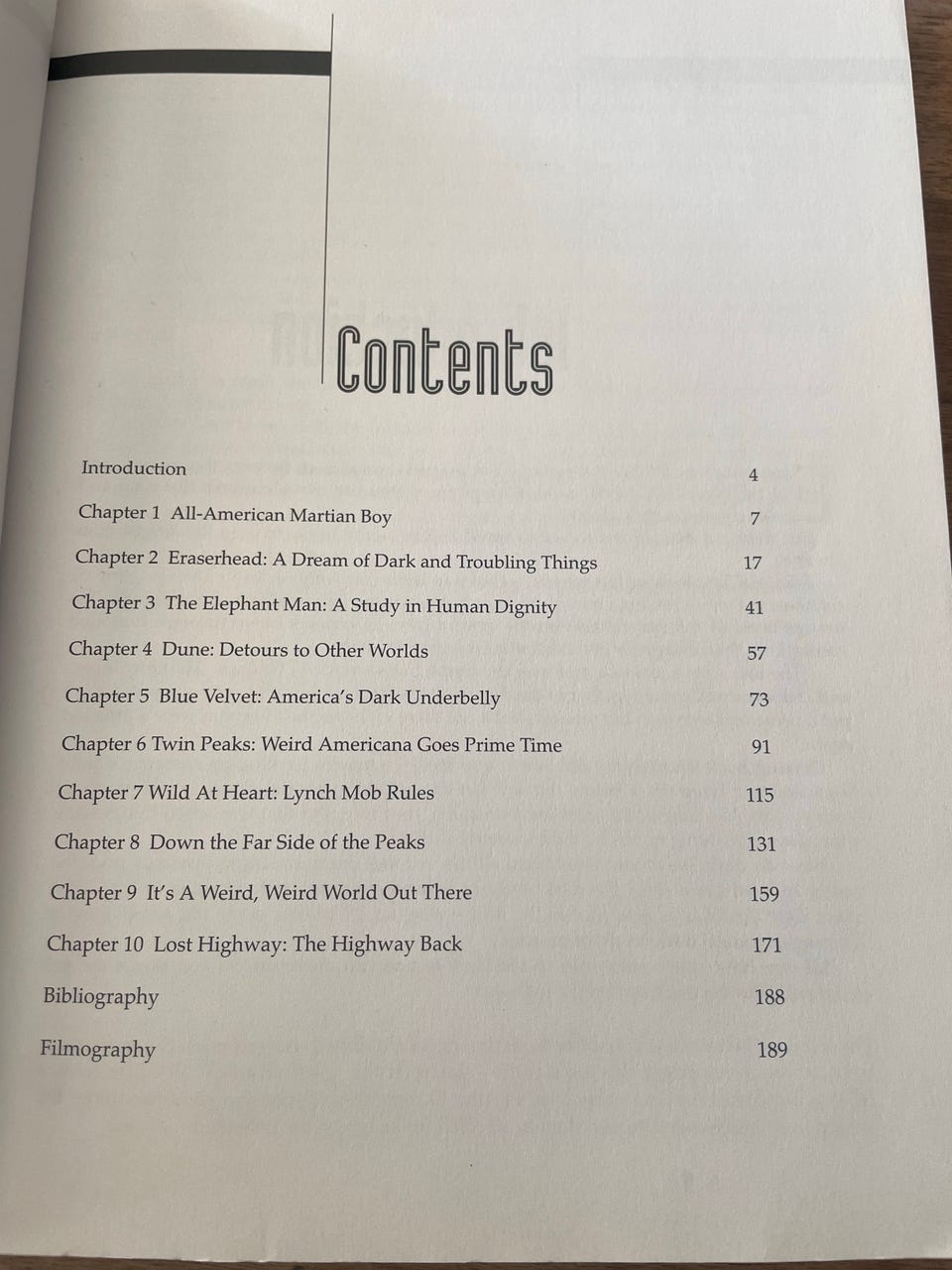 Contents

Introduction 4

Chapter 1 All-American Martian Boy 7

Chapter 2 Eraserhead: A Dream of Dark and Troubling Things 17

Chapter 3 The Elephant Man: A Study in Human Dignity 41

Chapter 4 Dune: Detours to Other Worlds 57

Chapter 5 Blue Velvet: America's Dark Underbelly 73

Chapter 6 Twin Peaks: Weird Americana Goes Prime Time 91

Chapter 7 Wild At Heart: Lynch Mob Rules 115

Chapter 8 Down the Far Side of the Peaks 131

Chapter 9 It's A Weird, Weird World Out There 159

Chapter 10 Lost Highway: The Highway Back 171

Bibliography 188

Filmography 189